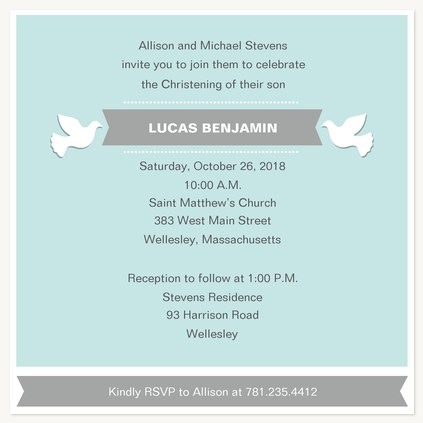 Allison and Michael Stevens
invite you to join them to celebrate
the Christening of their son

LUCAS BENJAMIN

Saturday, October 26, 2018
10:00 A.M.
Saint Matthew's Church
383 West Main Street
Wellesley, Massachusetts

Reception to follow at 1:00 P.M.
Stevens Residence
93 Harrison Road
Wellesley

Kindly RSVP to Allison at 781.235.4412